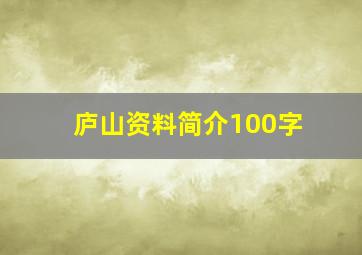 庐山资料简介100字